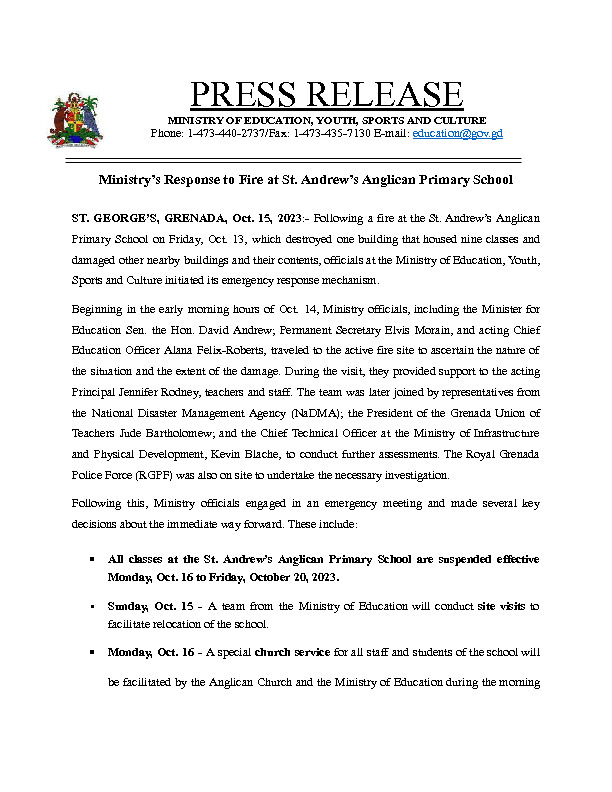 PRESS RELEASE

MINISTRY OF EDUCATION, YOUTH, SPORTS AND CULTURE
Phone: 1-473-440-2737/Fax: 1-473-435-7130 E-mail: education@gov.gd

Ministry's Response to Fire at St. Andrew's Anglican Primary School

ST. GEORGE'S, GRENADA, Oct. 15, 2023:- Following a fire at the St. Andrew's Anglican Primary School on Friday, Oct. 13, which destroyed one building that housed nine classes and damaged other nearby buildings and their contents, officials at the Ministry of Education, Youth, Sports and Culture initiated its emergency response mechanism.

Beginning in the early morning hours of Oct. 14, Ministry officials, including the Minister for Education Sen. the Hon. David Andrew; Permanent Secretary Elvis Morain, and acting Chief Education Officer Alana Felix-Roberts, traveled to the active fire site to ascertain the nature of the situation and the extent of the damage. During the visit, they provided support to the acting Principal Jennifer Rodney, teachers and staff. The team was later joined by representatives from the National Disaster Management Agency (NaDMA); the President of the Grenada Union of Teachers Jude Bartholomew; and the Chief Technical Officer at the Ministry of Infrastructure and Physical Development, Kevin Blache, to conduct further assessments. The Royal Grenada Police Force (RGPF) was also on site to undertake the necessary investigation.

Following this, Ministry officials engaged in an emergency meeting and made several key decisions about the immediate way forward. These include:

▪ All classes at the St. Andrew's Anglican Primary School are suspended effective Monday, Oct. 16 to Friday, October 20, 2023.

▪ Sunday, Oct. 15 - A team from the Ministry of Education will conduct site visits to facilitate relocation of the school.

▪ Monday, Oct. 16 - A special church service for all staff and students of the school will be facilitated by the Anglican Church and the Ministry of Education during the morning